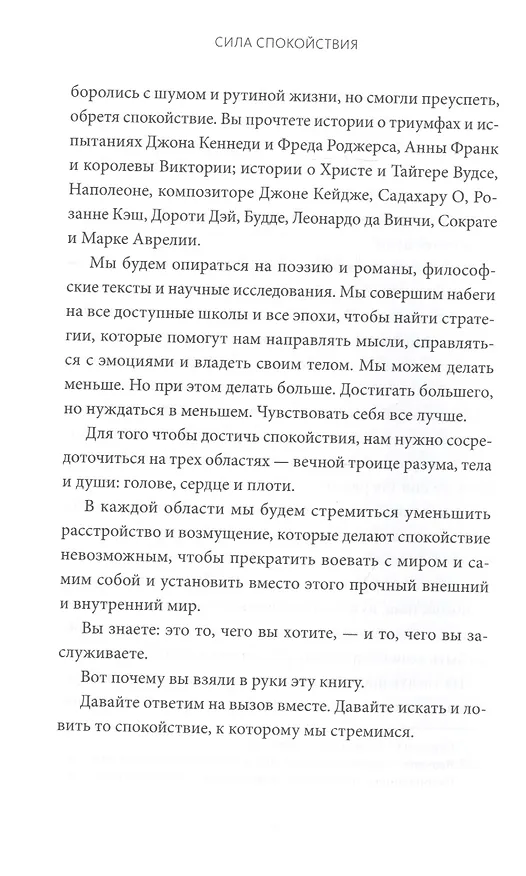 СИЛА СПОКОЙСТВИЯ

боролись с шумом и рутиной жизни, но смогли преуспеть, обретя спокойствие. Вы прочтете истории о триумфах и испытаниях Джона Кеннеди и Фреда Роджерса, Анны Франк и королевы Виктории; истории о Христе и Тайгере Вудсе, Наполеоне, композиторе Джоне Кейдже, Садахару О, Розанне Кэш, Дороти Дэй, Будде, Леонардо да Винчи, Сократе и Марке Аврелии.

Мы будем опираться на поэзию и романы, философские тексты и научные исследования. Мы совершим набеги на все доступные школы и все эпохи, чтобы найти стратегии, которые помогут нам направлять мысли, справляться с эмоциями и владеть своим телом. Мы можем делать меньше. Но при этом делать больше. Достигать большего, но нуждаться в меньшем. Чувствовать себя все лучше.

Для того чтобы достичь спокойствия, нам нужно сосредоточиться на трех областях — вечной троице разума, тела и души: голове, сердце и плоти.

В каждой области мы будем стремиться уменьшить расстройство и возмущение, которые делают спокойствие невозможным, чтобы прекратить воевать с миром и самим собой и установить вместо этого прочный внешний и внутренний мир.

Вы знаете: это то, чего вы хотите, — и то, чего вы заслуживаете.

Вот почему вы взяли в руки эту книгу.

Давайте ответим на вызов вместе. Давайте искать и ловить то спокойствие, к которому мы стремимся.